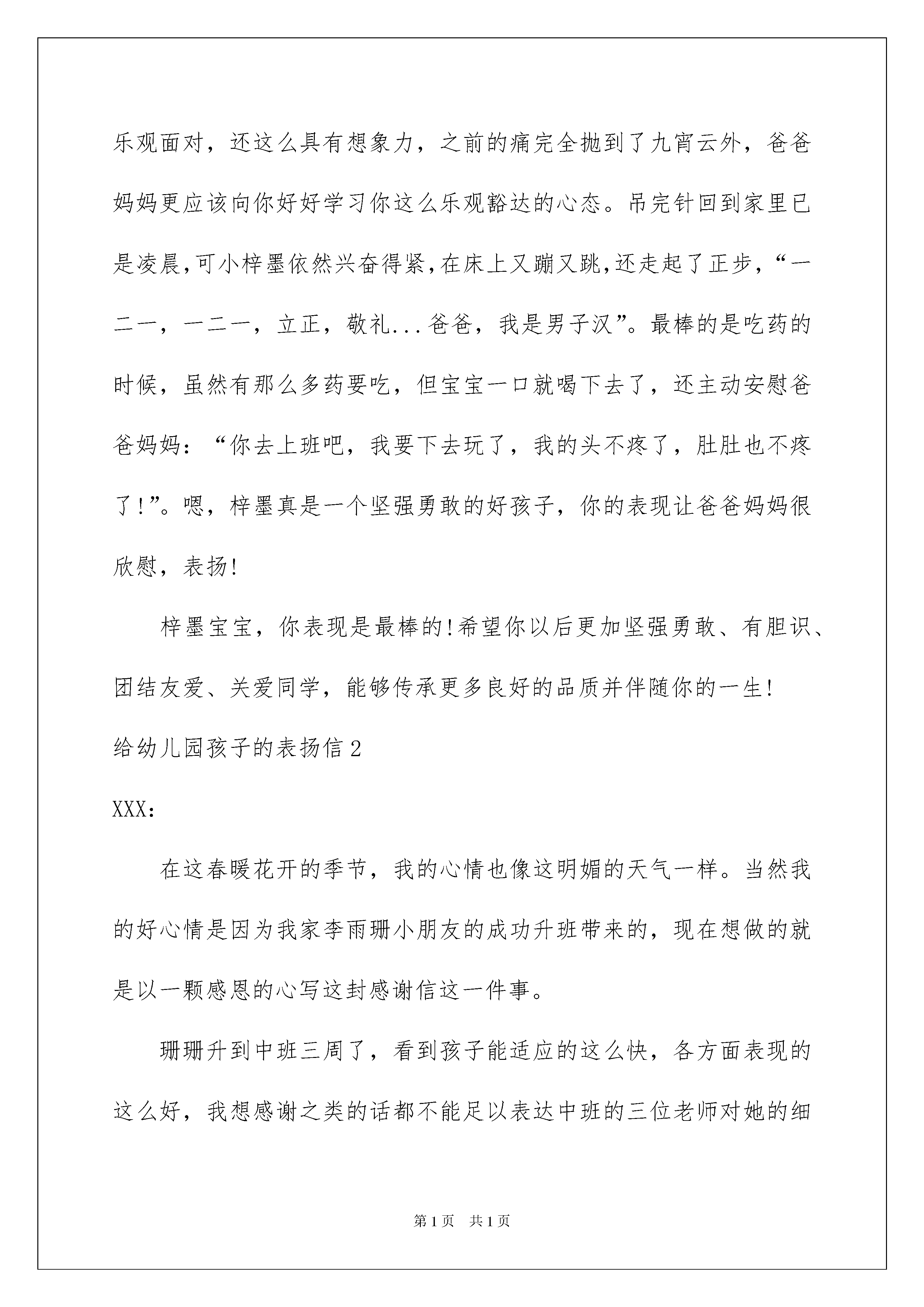 乐观面对，还这么具有想象力，之前的痛完全抛到了九宵云外，爸爸妈妈更应该向你好好学习你这么乐观豁达的心态。吊完针回到家里已是凌晨,可小梓墨依然兴奋得紧,在床上又蹦又跳,还走起了正步,“一二一，一二一，立正，敬礼...爸爸，我是男子汉”。最棒的是吃药的时候，虽然有那么多药要吃，但宝宝一口就喝下去了，还主动安慰爸爸妈妈：“你去上班吧，我要下去玩了，我的头不疼了，肚肚也不疼了!”。嗯，梓墨真是一个坚强勇敢的好孩子，你的表现让爸爸妈妈很欣慰，表扬!

梓墨宝宝，你表现是最棒的!希望你以后更加坚强勇敢、有胆识、团结友爱、关爱同学，能够传承更多良好的品质并伴随你的一生!

给幼儿园孩子的表扬信2

XXX：

在这春暖花开的季节，我的心情也像这明媚的天气一样。当然我的好心情是因为我家李雨珊小朋友的成功升班带来的，现在想做的就是以一颗感恩的心写这封感谢信这一件事。

珊珊升到中班三周了，看到孩子能适应的这么快，各方面表现的这么好，我想感谢之类的话都不能足以表达中班的三位老师对她的细

第1页 共1页